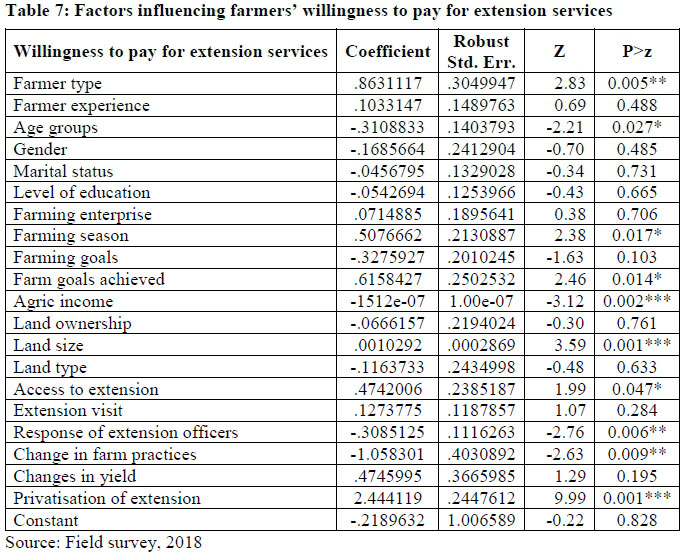 Table 7: Factors influencing farmers' willingness to pay for extension services

| Willingness to pay for extension services | Coefficient | Robust Std. Err. | Z | P>z |
|---|---|---|---|---|
| Farmer type | .8631117 | .3049947 | 2.83 | 0.005** |
| Farmer experience | .1033147 | .1489763 | 0.69 | 0.488 |
| Age groups | -.3108833 | .1403793 | -2.21 | 0.027* |
| Gender | -.1685664 | .2412904 | -0.70 | 0.485 |
| Marital status | -.0456795 | .1329028 | -0.34 | 0.731 |
| Level of education | -.0542694 | .1253966 | -0.43 | 0.665 |
| Farming enterprise | .0714885 | .1895641 | 0.38 | 0.706 |
| Farming season | .5076662 | .2130887 | 2.38 | 0.017* |
| Farming goals | -.3275927 | .2010245 | -1.63 | 0.103 |
| Farm goals achieved | .6158427 | .2502532 | 2.46 | 0.014* |
| Agric income | -1512e-07 | 1.00e-07 | -3.12 | 0.002*** |
| Land ownership | -.0666157 | .2194024 | -0.30 | 0.761 |
| Land size | .0010292 | .0002869 | 3.59 | 0.001*** |
| Land type | -.1163733 | .2434998 | -0.48 | 0.633 |
| Access to extension | .4742006 | .2385187 | 1.99 | 0.047* |
| Extension visit | .1273775 | .1187857 | 1.07 | 0.284 |
| Response of extension officers | -.3085125 | .1116263 | -2.76 | 0.006** |
| Change in farm practices | -1.058301 | .4030892 | -2.63 | 0.009** |
| Changes in yield | .4745995 | .3665985 | 1.29 | 0.195 |
| Privatisation of extension | 2.444119 | .2447612 | 9.99 | 0.001*** |
| Constant | -.2189632 | 1.006589 | -0.22 | 0.828 |

Source: Field survey, 2018